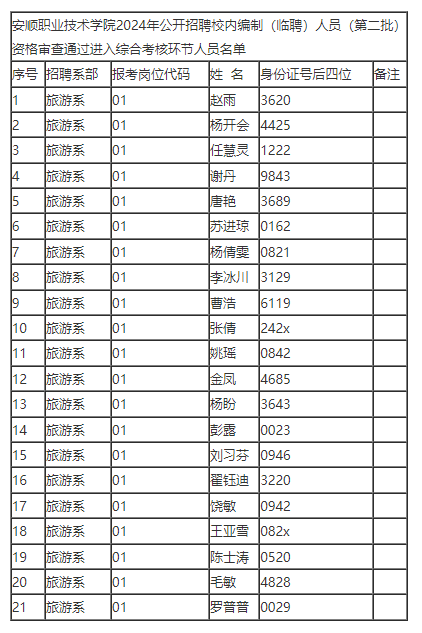 安顺职业技术学院2024年公开招聘校内编制（临聘）人员（第二批）资格审查通过进入综合考核环节人员名单

| 序号 | 招聘系部 | 报考岗位代码 | 姓 名 | 身份证号后四位 | 备注 |
|---|---|---|---|---|---|
| 1 | 旅游系 | 01 | 赵雨 | 3620 | |
| 2 | 旅游系 | 01 | 杨开会 | 4425 | |
| 3 | 旅游系 | 01 | 任慧灵 | 1222 | |
| 4 | 旅游系 | 01 | 谢丹 | 9843 | |
| 5 | 旅游系 | 01 | 唐艳 | 3689 | |
| 6 | 旅游系 | 01 | 苏进琼 | 0162 | |
| 7 | 旅游系 | 01 | 杨倩雯 | 0821 | |
| 8 | 旅游系 | 01 | 李冰川 | 3129 | |
| 9 | 旅游系 | 01 | 曹浩 | 6119 | |
| 10 | 旅游系 | 01 | 张倩 | 242x | |
| 11 | 旅游系 | 01 | 姚瑶 | 0842 | |
| 12 | 旅游系 | 01 | 金凤 | 4685 | |
| 13 | 旅游系 | 01 | 杨盼 | 3643 | |
| 14 | 旅游系 | 01 | 彭露 | 0023 | |
| 15 | 旅游系 | 01 | 刘习芬 | 0946 | |
| 16 | 旅游系 | 01 | 翟钰迪 | 3220 | |
| 17 | 旅游系 | 01 | 饶敏 | 0942 | |
| 18 | 旅游系 | 01 | 王亚雪 | 082x | |
| 19 | 旅游系 | 01 | 陈士涛 | 0520 | |
| 20 | 旅游系 | 01 | 毛敏 | 4828 | |
| 21 | 旅游系 | 01 | 罗普普 | 0029 | |